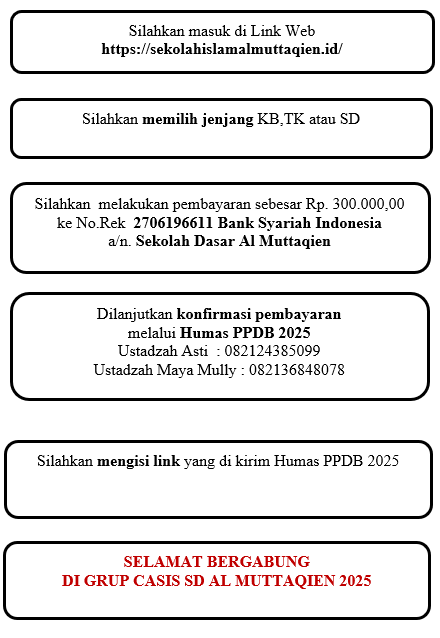 Silahkan masuk di Link Web
https://sekolahislamalmuttaqien.id/

Silahkan memilih jenjang KB,TK atau SD

Silahkan melakukan pembayaran sebesar Rp. 300.000,00
ke No.Rek 2706196611 Bank Syariah Indonesia
a/n. Sekolah Dasar Al Muttaqien

Dilanjutkan konfirmasi pembayaran
melalui Humas PPDB 2025
Ustadzah Asti : 082124385099
Ustadzah Maya Mully : 082136848078

Silahkan mengisi link yang di kirim Humas PPDB 2025

SELAMAT BERGABUNG
DI GRUP CASIS SD AL MUTTAQIEN 2025